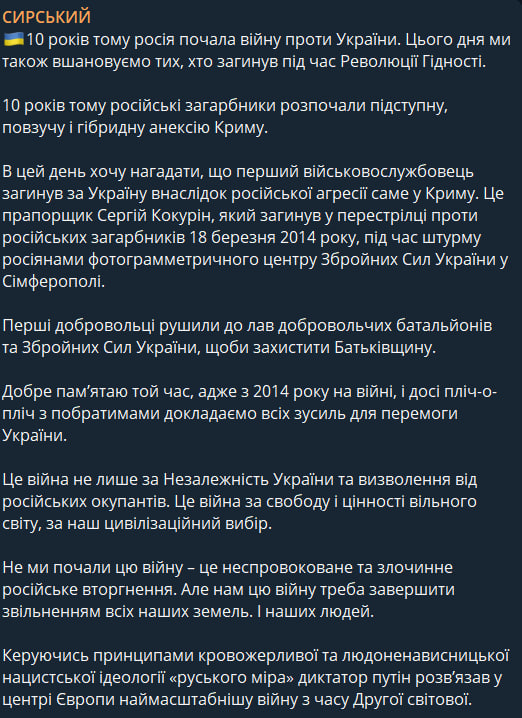 СИРСЬКИЙ
🇺🇦10 років тому росія почала війну проти України. Цього дня ми також вшановуємо тих, хто загинув під час Революції Гідності.

10 років тому російські загарбники розпочали підступну, повзучу і гібридну анексію Криму.

В цей день хочу нагадати, що перший військовослужбовець загинув за Україну внаслідок російської агресії саме у Криму. Це прапорщик Сергій Кокурін, який загинув у перестрілці проти російських загарбників 18 березня 2014 року, під час штурму росіянами фотограмметричного центру Збройних Сил України у Сімферополі.

Перші добровольці рушили до лав добровольчих батальйонів та Збройних Сил України, щоби захистити Батьківщину.

Добре пам'ятаю той час, адже з 2014 року на війні, і досі пліч-о-пліч з побратимами докладаємо всіх зусиль для перемоги України.

Це війна не лише за Незалежність України та визволення від російських окупантів. Це війна за свободу і цінності вільного світу, за наш цивілізаційний вибір.

Не ми почали цю війну – це неспровоковане та злочинне російське вторгнення. Але нам цю війну треба завершити звільненням всіх наших земель. І наших людей.

Керуючись принципами кровожерливої та людоненависницької нацистської ідеології «руського міра» диктатор путін розв'язав у центрі Європи наймасштабнішу війну з часу Другої світової.